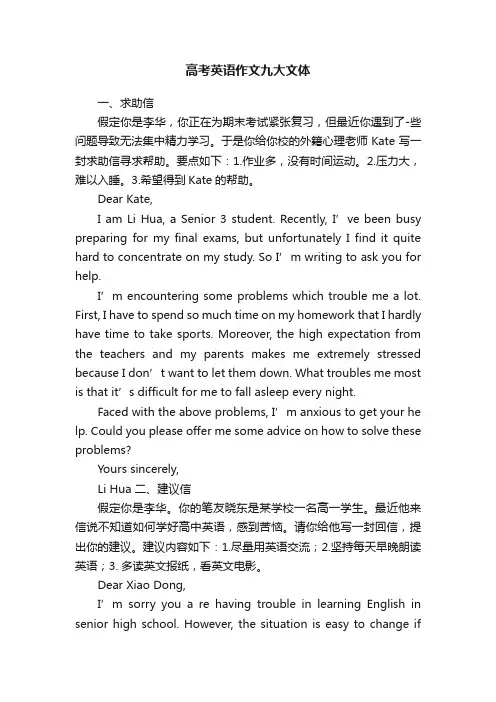 高考英语作文九大文体

一、求助信

假定你是李华，你正在为期末考试紧张复习，但最近你遇到了-些问题导致无法集中精力学习。于是你给你校的外籍心理老师 Kate 写一封求助信寻求帮助。要点如下：1.作业多，没有时间运动。2.压力大，难以入睡。3.希望得到 Kate 的帮助。

Dear Kate,

I am Li Hua, a Senior 3 student. Recently, I’ ve been busy preparing for my final exams, but unfortunately I find it quite hard to concentrate on my study. So I’ m writing to ask you for help.

I’ m encountering some problems which trouble me a lot. First, I have to spend so much time on my homework that I hardly have time to take sports. Moreover, the high expectation from the teachers and my parents makes me extremely stressed because I don’ t want to let them down. What troubles me most is that it’ s difficult for me to fall asleep every night.

Faced with the above problems, I’ m anxious to get your he lp. Could you please offer me some advice on how to solve these problems?

Yours sincerely,

Li Hua 二、建议信

假定你是李华。你的笔友晓东是某学校一名高一学生。最近他来信说不知道如何学好高中英语，感到苦恼。请你给他写一封回信，提出你的建议。建议内容如下：1.尽量用英语交流；2.坚持每天早晚朗读英语；3. 多读英文报纸，看英文电影。

Dear Xiao Dong,

I’ m sorry you a re having trouble in learning English in senior high school. However, the situation is easy to change if